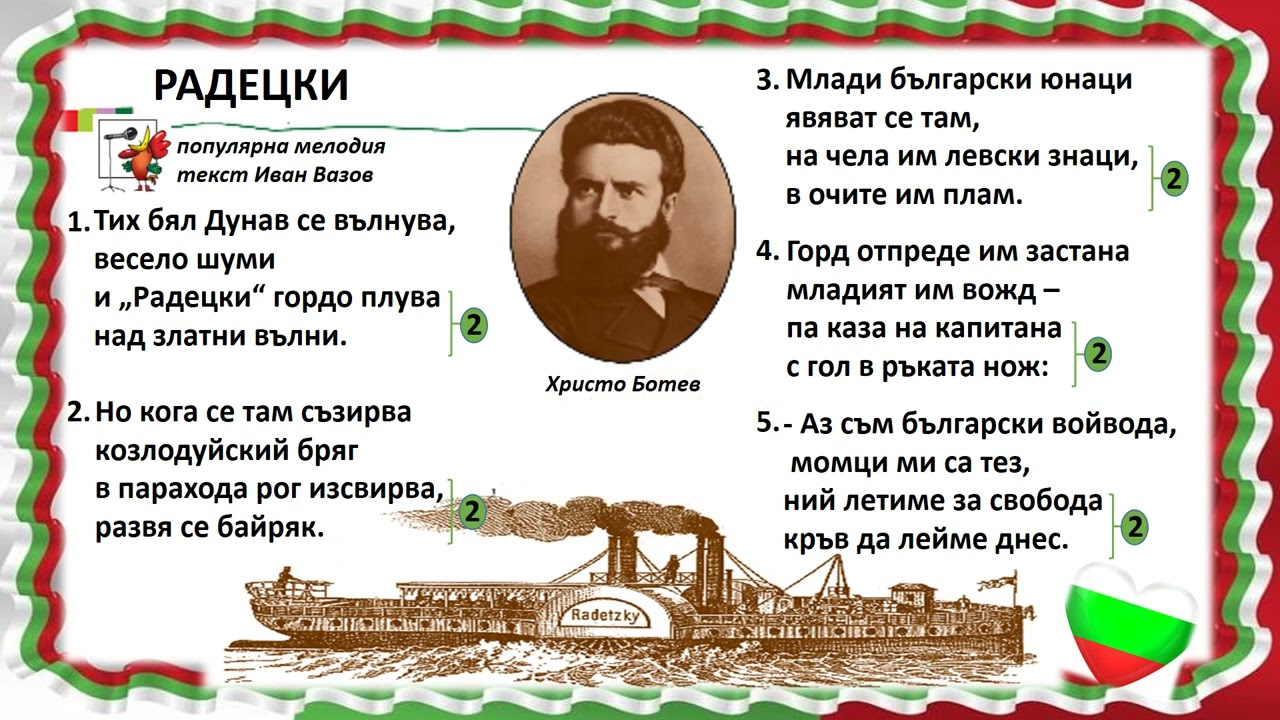 РАДЕЦКИ

популярна мелодия
текст Иван Вазов

1. Тих бял Дунав се вълнува,
весело шуми
и „Радецки“ гордо плува
над златни вълни.
2

2. Но кога се там съзирва
козлодуйский бряг
в парахода рог изсвирва,
развя се байряк.
2

Христо Ботев

Radetzky

3. Млади български юнаци
явяват се там,
на чела им левски знаци,
в очите им плам.
2

4. Горд отпреде им застана
младият им вожд –
па каза на капитана
с гол в ръката нож:
2

5. - Аз съм български войвода,
момци ми са тез,
ний летиме за свобода
кръв да лейме днес.
2